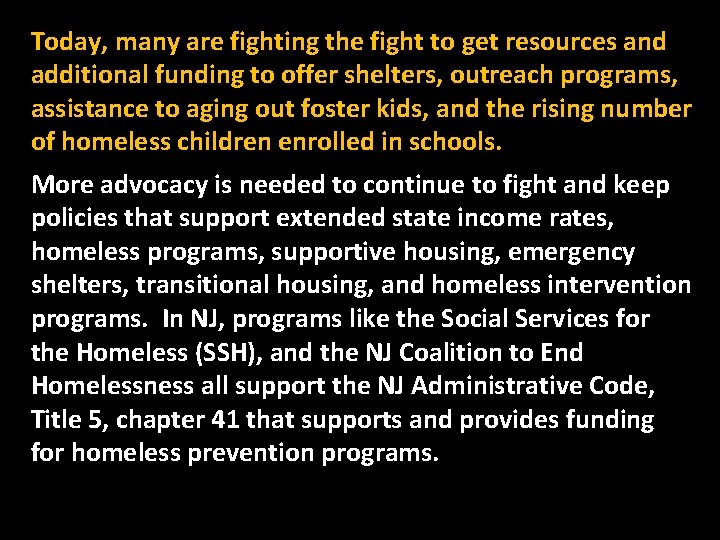 Today, many are fighting the fight to get resources and additional funding to offer shelters, outreach programs, assistance to aging out foster kids, and the rising number of homeless children enrolled in schools.

More advocacy is needed to continue to fight and keep policies that support extended state income rates, homeless programs, supportive housing, emergency shelters, transitional housing, and homeless intervention programs. In NJ, programs like the Social Services for the Homeless (SSH), and the NJ Coalition to End Homelessness all support the NJ Administrative Code, Title 5, chapter 41 that supports and provides funding for homeless prevention programs.